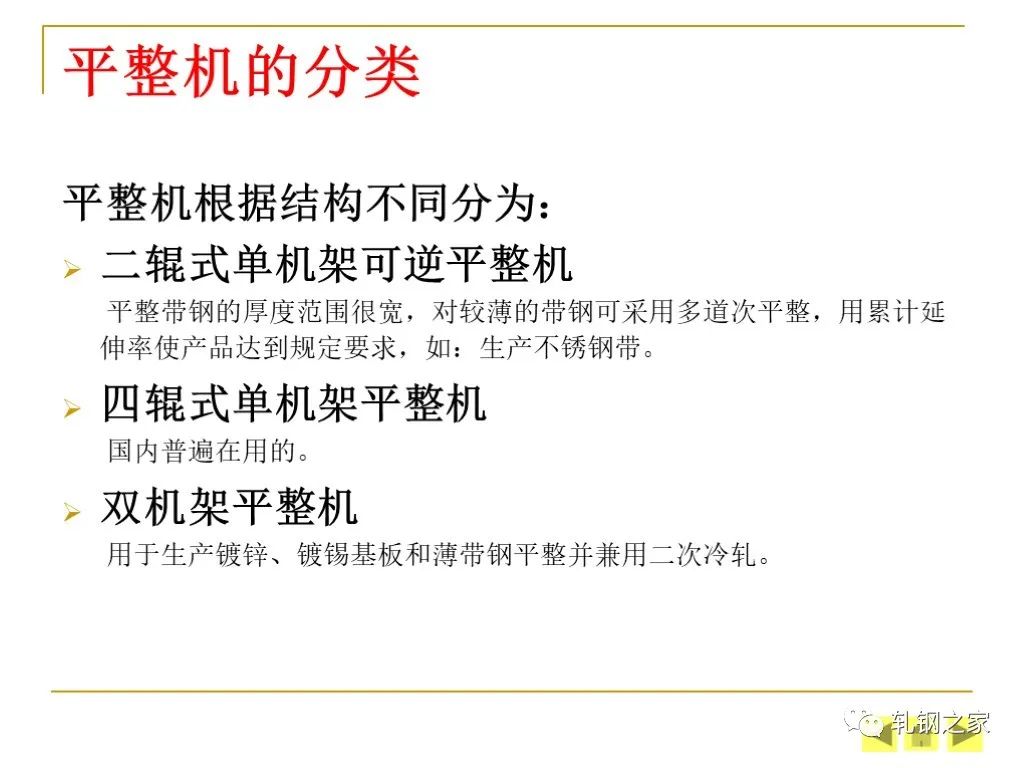 平整机的分类

平整机根据结构不同分为：

➢ 二辊式单机架可逆平整机

平整带钢的厚度范围很宽，对较薄的带钢可采用多道次平整，用累计延伸率使产品达到规定要求，如：生产不锈钢带。

➢ 四辊式单机架平整机

国内普遍在用的。

➢ 双机架平整机

用于生产镀锌、镀锡基板和薄带钢平整并兼用二次冷轧。

轧钢之家